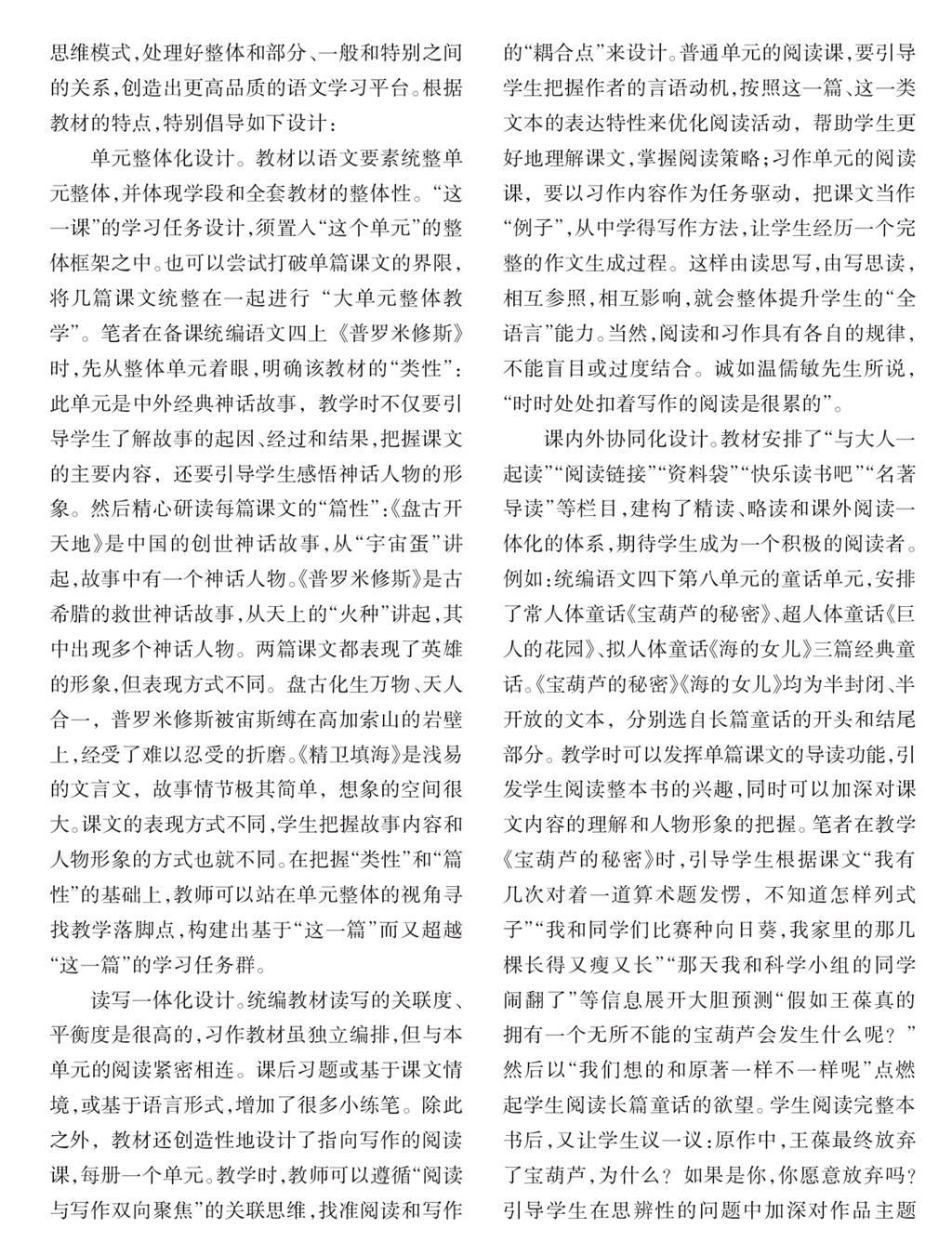 思维模式,处理好整体和部分、一般和特别之间的关系,创造出更高品质的语文学习平台。根据教材的特点,特别倡导如下设计:

单元整体化设计。教材以语文要素统整单元整体,并体现学段和全套教材的整体性。“这一课”的学习任务设计,须置入“这个单元”的整体框架之中。也可以尝试打破单篇课文的界限,将几篇课文统整在一起进行“大单元整体教学”。笔者在备课统编语文四上《普罗米修斯》时,先从整体单元着眼,明确该教材的“类性”:此单元是中外经典神话故事,教学时不仅要引导学生了解故事的起因、经过和结果,把握课文的主要内容,还要引导学生感悟神话人物的形象。然后精心研读每篇课文的“篇性”:《盘古开天地》是中国的创世神话故事,从“宇宙蛋”讲起,故事中有一个神话人物。《普罗米修斯》是古希腊的救世神话故事,从天上的“火种”讲起,其中出现多个神话人物。两篇课文都表现了英雄的形象,但表现方式不同。盘古化生万物、天人合一,普罗米修斯被宙斯缚在高加索山的岩壁上,经受了难以忍受的折磨。《精卫填海》是浅易的文言文,故事情节极其简单,想象的空间很大。课文的表现方式不同,学生把握故事内容和人物形象的方式也就不同。在把握“类性”和“篇性”的基础上,教师可以站在单元整体的视角寻找教学落脚点,构建出基于“这一篇”而又超越“这一篇”的学习任务群。

读写一体化设计。统编教材读写的关联度、平衡度是很高的,习作教材虽独立编排,但与本单元的阅读紧密相连。课后习题或基于课文情境,或基于语言形式,增加了很多小练笔。除此之外,教材还创造性地设计了指向写作的阅读课,每册一个单元。教学时,教师可以遵循“阅读与写作双向聚焦”的关联思维,找准阅读和写作的“耦合点”来设计。普通单元的阅读课,要引导学生把握作者的言语动机,按照这一篇、这一类文本的表达特性来优化阅读活动,帮助学生更好地理解课文,掌握阅读策略;习作单元的阅读课,要以习作内容作为任务驱动,把课文当作“例子”,从中学得写作方法,让学生经历一个完整的作文生成过程。这样由读思写,由写思读,相互参照,相互影响,就会整体提升学生的“全语言”能力。当然,阅读和习作具有各自的规律,不能盲目或过度结合。诚如温儒敏先生所说,“时时处处扣着写作的阅读是很累的”。

课内外协同化设计。教材安排了“与大人一起读”“阅读链接”“资料袋”“快乐读书吧”“名著导读”等栏目,建构了精读、略读和课外阅读一体化的体系,期待学生成为一个积极的阅读者。例如:统编语文四下第八单元的童话单元,安排了常人体童话《宝葫芦的秘密》、超人体童话《巨人的花园》、拟人体童话《海的女儿》三篇经典童话。《宝葫芦的秘密》《海的女儿》均为半封闭、半开放的文本,分别选自长篇童话的开头和结尾部分。教学时可以发挥单篇课文的导读功能,引发学生阅读整本书的兴趣,同时可以加深对课文内容的理解和人物形象的把握。笔者在教学《宝葫芦的秘密》时,引导学生根据课文“我有几次对着一道算术题发愣,不知道怎样列式子”“我和同学们比赛种向日葵,我家里的那几棵长得又瘦又长”“那天我和科学小组的同学闹翻了”等信息展开大胆预测“假如王葆真的拥有一个无所不能的宝葫芦会发生什么呢?”然后以“我们想的和原著一样不一样呢”点燃起学生阅读长篇童话的欲望。学生阅读完整本书后,又让学生议一议:原作中,王葆最终放弃了宝葫芦,为什么?如果是你,你愿意放弃吗?引导学生在思辨性的问题中加深对作品主题